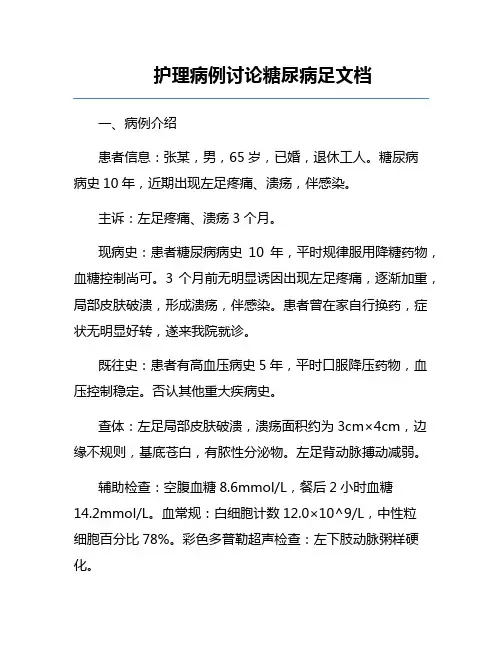 护理病例讨论糖尿病足文档

一、病例介绍

患者信息：张某，男，65 岁，已婚，退休工人。糖尿病病史 10 年，近期出现左足疼痛、溃疡，伴感染。

主诉：左足疼痛、溃疡 3 个月。

现病史：患者糖尿病病史 10 年，平时规律服用降糖药物，血糖控制尚可。3 个月前无明显诱因出现左足疼痛，逐渐加重，局部皮肤破溃，形成溃疡，伴感染。患者曾在家自行换药，症状无明显好转，遂来我院就诊。

既往史：患者有高血压病史 5 年，平时口服降压药物，血压控制稳定。否认其他重大疾病史。

查体：左足局部皮肤破溃，溃疡面积约为 3cm×4cm，边缘不规则，基底苍白，有脓性分泌物。左足背动脉搏动减弱。

辅助检查：空腹血糖 8.6mmol/L，餐后 2 小时血糖 14.2mmol/L。血常规：白细胞计数 12.0×10^9/L，中性粒细胞百分比 78%。彩色多普勒超声检查：左下肢动脉粥样硬化。